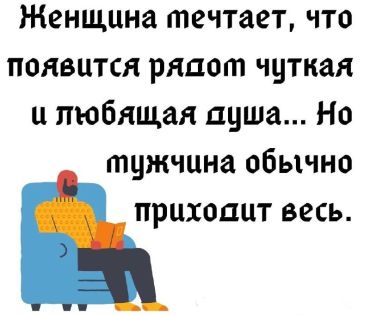 Женщина мечтает, что появится рядом чуткая и любящая душа... Но мужчина обычно приходит весь.